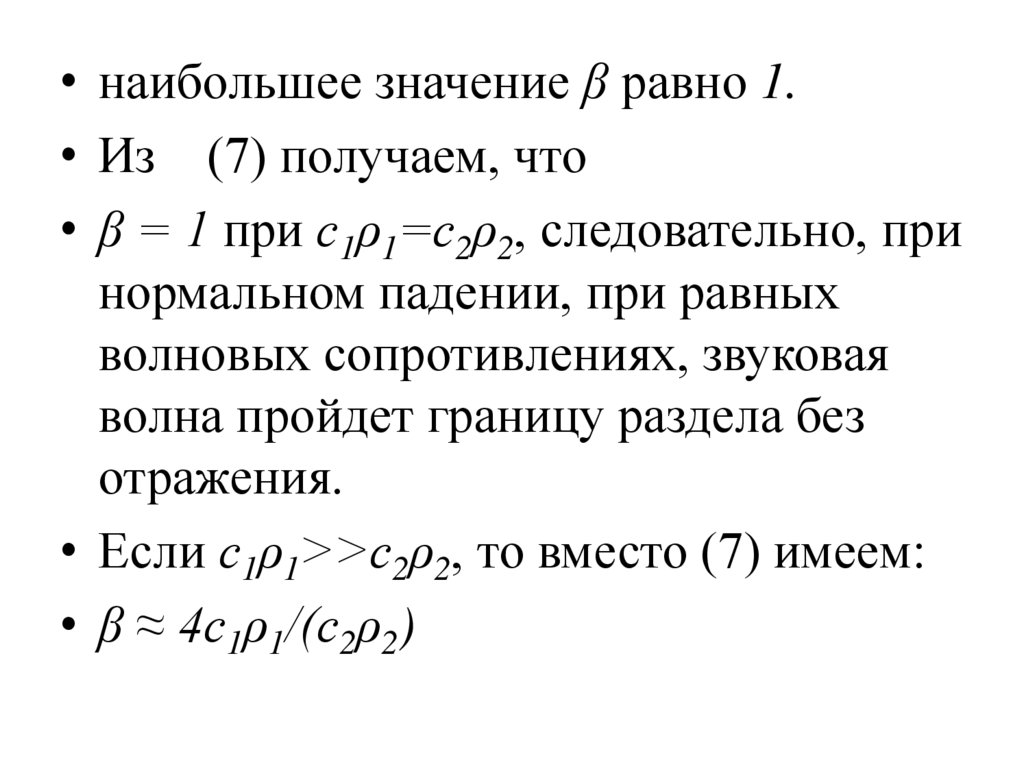 • наибольшее значение $\beta$ равно $1$.
• Из (7) получаем, что
• $\beta = 1$ при $c_1\rho_1=c_2\rho_2$, следовательно, при нормальном падении, при равных волновых сопротивлениях, звуковая волна пройдет границу раздела без отражения.
• Если $c_1\rho_1>>c_2\rho_2$, то вместо (7) имеем:
• $\beta \approx 4c_1\rho_1/(c_2\rho_2)$